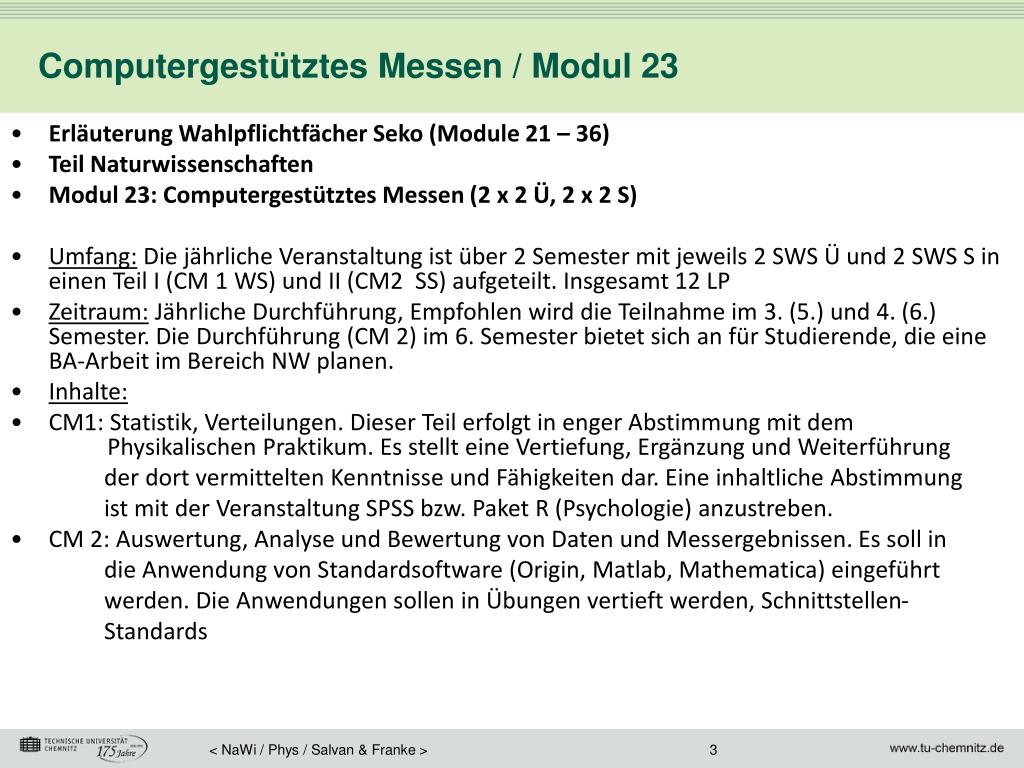 Computergestütztes Messen / Modul 23

• Erläuterung Wahlpflichtfächer Seko (Module 21 – 36)
• Teil Naturwissenschaften
• Modul 23: Computergestütztes Messen (2 x 2 Ü, 2 x 2 S)

• Umfang: Die jährliche Veranstaltung ist über 2 Semester mit jeweils 2 SWS Ü und 2 SWS S in einen Teil I (CM 1 WS) und II (CM2 SS) aufgeteilt. Insgesamt 12 LP
• Zeitraum: Jährliche Durchführung, Empfohlen wird die Teilnahme im 3. (5.) und 4. (6.) Semester. Die Durchführung (CM 2) im 6. Semester bietet sich an für Studierende, die eine BA-Arbeit im Bereich NW planen.
• Inhalte:
• CM1: Statistik, Verteilungen. Dieser Teil erfolgt in enger Abstimmung mit dem Physikalischen Praktikum. Es stellt eine Vertiefung, Ergänzung und Weiterführung der dort vermittelten Kenntnisse und Fähigkeiten dar. Eine inhaltliche Abstimmung ist mit der Veranstaltung SPSS bzw. Paket R (Psychologie) anzustreben.
• CM 2: Auswertung, Analyse und Bewertung von Daten und Messergebnissen. Es soll in die Anwendung von Standardsoftware (Origin, Matlab, Mathematica) eingeführt werden. Die Anwendungen sollen in Übungen vertieft werden, Schnittstellen-Standards

TECHNISCHE UNIVERSITÄT CHEMNITZ 175 Jahre
< NaWi / Phys / Salvan & Franke >
3
www.tu-chemnitz.de